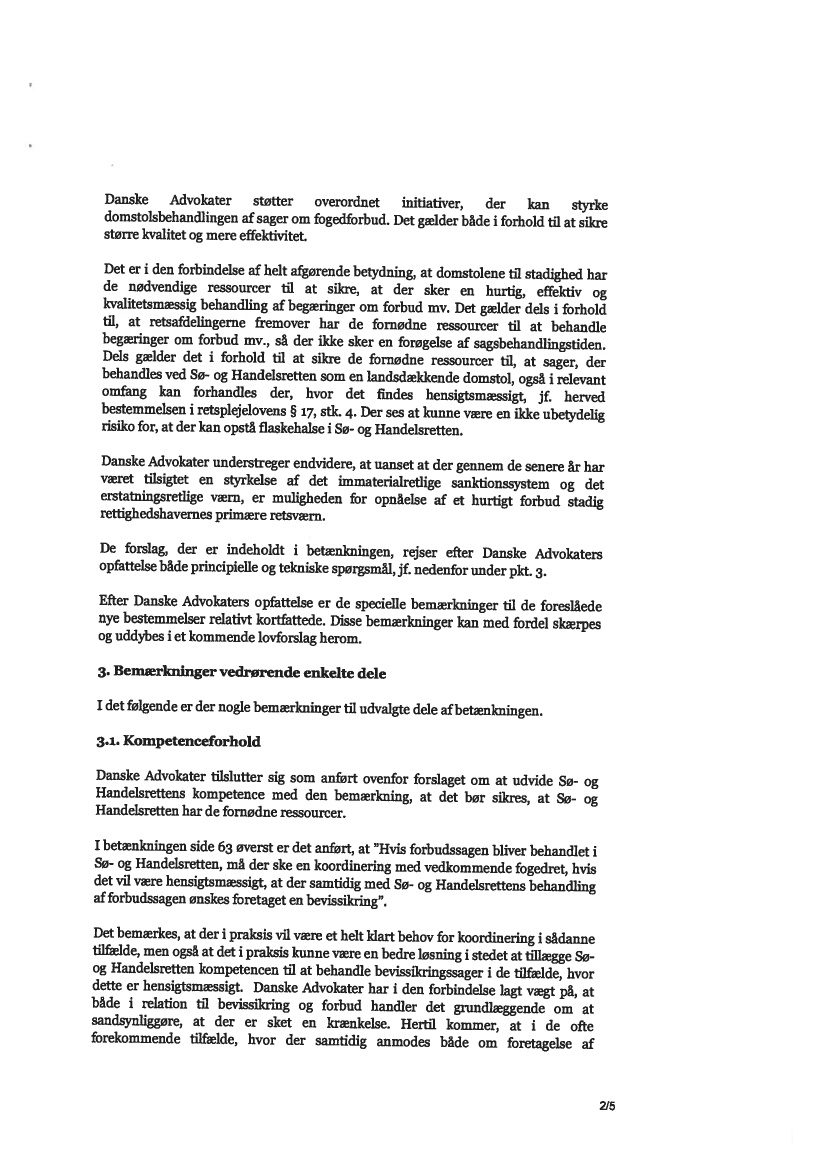 Danske Advokater støtter overordnet initiativer, der kan styrke domstolsbehandlingen af sager om fogedforbud. Det gælder både i forhold til at sikre større kvalitet og mere effektivitet.

Det er i den forbindelse af helt afgørende betydning, at domstolene til stadighed har de nødvendige ressourcer til at sikre, at der sker en hurtig, effektiv og kvalitetsmæssig behandling af begæringer om forbud mv. Det gælder dels i forhold til, at retsafdelingerne fremover har de fornødne ressourcer til at behandle begæringer om forbud mv., så der ikke sker en forøgelse af sagsbehandlingstiden. Dels gælder det i forhold til at sikre de fornødne ressourcer til, at sager, der behandles ved Sø- og Handelsretten som en landsdækkende domstol, også i relevant omfang kan forhandles der, hvor det findes hensigtsmæssigt, jf. herved bestemmelsen i retsplejelovens § 17, stk. 4. Der ses at kunne være en ikke ubetydelig risiko for, at der kan opstå flaskehalse i Sø- og Handelsretten.

Danske Advokater understreger endvidere, at uanset at der gennem de senere år har været tilsigtet en styrkelse af det immaterialretlige sanktionssystem og det erstatningsretlige værn, er muligheden for opnåelse af et hurtigt forbud stadig rettighedshavernes primære retsværn.

De forslag, der er indeholdt i betænkningen, rejser efter Danske Advokaters opfattelse både principielle og tekniske spørgsmål, jf. nedenfor under pkt. 3.

Efter Danske Advokaters opfattelse er de specielle bemærkninger til de foreslåede nye bestemmelser relativt kortfattede. Disse bemærkninger kan med fordel skærpes og uddybes i et kommende lovforslag herom.

3. Bemærkninger vedrørende enkelte dele

I det følgende er der nogle bemærkninger til udvalgte dele af betænkningen.

3.1. Kompetenceforhold

Danske Advokater tilslutter sig som anført ovenfor forslaget om at udvide Sø- og Handelsrettens kompetence med den bemærkning, at det bør sikres, at Sø- og Handelsretten har de fornødne ressourcer.

I betænkningen side 63 øverst er det anført, at "Hvis forbudssagen bliver behandlet i Sø- og Handelsretten, må der ske en koordinering med vedkommende fogedret, hvis det vil være hensigtsmæssigt, at der samtidig med Sø- og Handelsrettens behandling af forbudssagen ønskes foretaget en bevissikring".

Det bemærkes, at der i praksis vil være et helt klart behov for koordinering i sådanne tilfælde, men også at det i praksis kunne være en bedre løsning i stedet at tillægge Sø- og Handelsretten kompetencen til at behandle bevissikringssager i de tilfælde, hvor dette er hensigtsmæssigt. Danske Advokater har i den forbindelse lagt vægt på, at både i relation til bevissikring og forbud handler det grundlæggende om at sandsynliggøre, at der er sket en krænkelse. Hertil kommer, at i de ofte forekommende tilfælde, hvor der samtidig anmodes både om foretagelse af

2/5